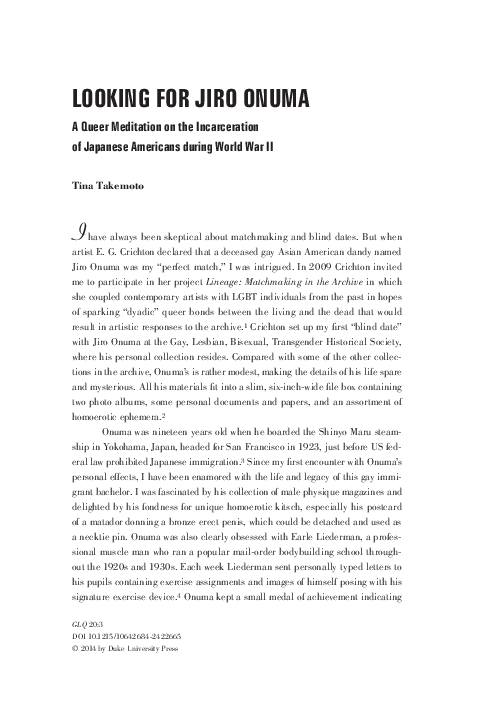 LOOKING FOR JIRO ONUMA

A Queer Meditation on the Incarceration of Japanese Americans during World War II

Tina Takemoto

I have always been skeptical about matchmaking and blind dates. But when artist E. G. Crichton declared that a deceased gay Asian American dandy named Jiro Onuma was my "perfect match," I was intrigued. In 2009 Crichton invited me to participate in her project Lineage: Matchmaking in the Archive in which she coupled contemporary artists with LGBT individuals from the past in hopes of sparking "dyadic" queer bonds between the living and the dead that would result in artistic responses to the archive.$^1$ Crichton set up my first "blind date" with Jiro Onuma at the Gay, Lesbian, Bisexual, Transgender Historical Society, where his personal collection resides. Compared with some of the other collections in the archive, Onuma's is rather modest, making the details of his life spare and mysterious. All his materials fit into a slim, six-inch-wide file box containing two photo albums, some personal documents and papers, and an assortment of homoerotic ephemera.$^2$

Onuma was nineteen years old when he boarded the Shinyo Maru steamship in Yokohama, Japan, headed for San Francisco in 1923, just before US federal law prohibited Japanese immigration.$^3$ Since my first encounter with Onuma's personal effects, I have been enamored with the life and legacy of this gay immigrant bachelor. I was fascinated by his collection of male physique magazines and delighted by his fondness for unique homoerotic kitsch, especially his postcard of a matador donning a bronze erect penis, which could be detached and used as a necktie pin. Onuma was also clearly obsessed with Earle Liederman, a professional muscle man who ran a popular mail-order bodybuilding school throughout the 1920s and 1930s. Each week Liederman sent personally typed letters to his pupils containing exercise assignments and images of himself posing with his signature exercise device.$^4$ Onuma kept a small medal of achievement indicating

GLQ 20:3
DOI 10.1215/10642684-2422665
© 2014 by Duke University Press